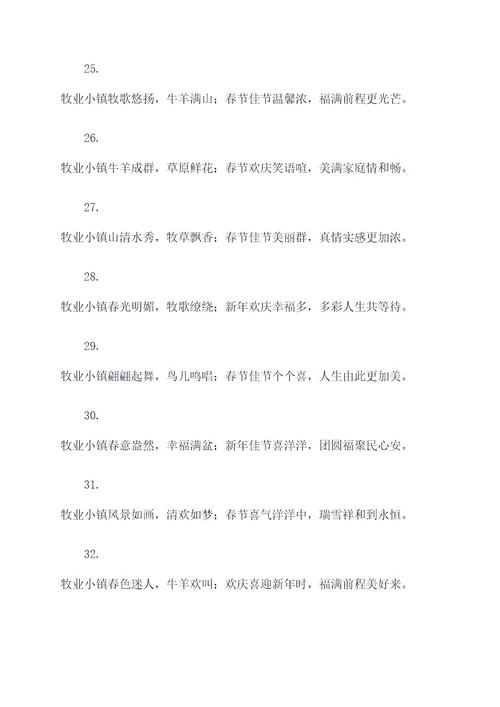 25.

牧业小镇牧歌悠扬，牛羊满山；春节佳节温馨浓，福满前程更光芒。

26.

牧业小镇牛羊成群，草原鲜花；春节欢庆笑语喧，美满家庭情和畅。

27.

牧业小镇山清水秀，牧草飘香；春节佳节美丽群，真情实感更加浓。

28.

牧业小镇春光明媚，牧歌缭绕；新年欢庆幸福多，多彩人生共等待。

29.

牧业小镇翩翩起舞，鸟儿鸣唱；春节佳节个个喜，人生由此更加美。

30.

牧业小镇春意盎然，幸福满盆；新年佳节喜洋洋，团圆福聚民心安。

31.

牧业小镇风景如画，清欢如梦；春节喜气洋洋中，瑞雪祥和到永恒。

32.

牧业小镇春色迷人，牛羊欢叫；欢庆喜迎新年时，福满前程美好来。